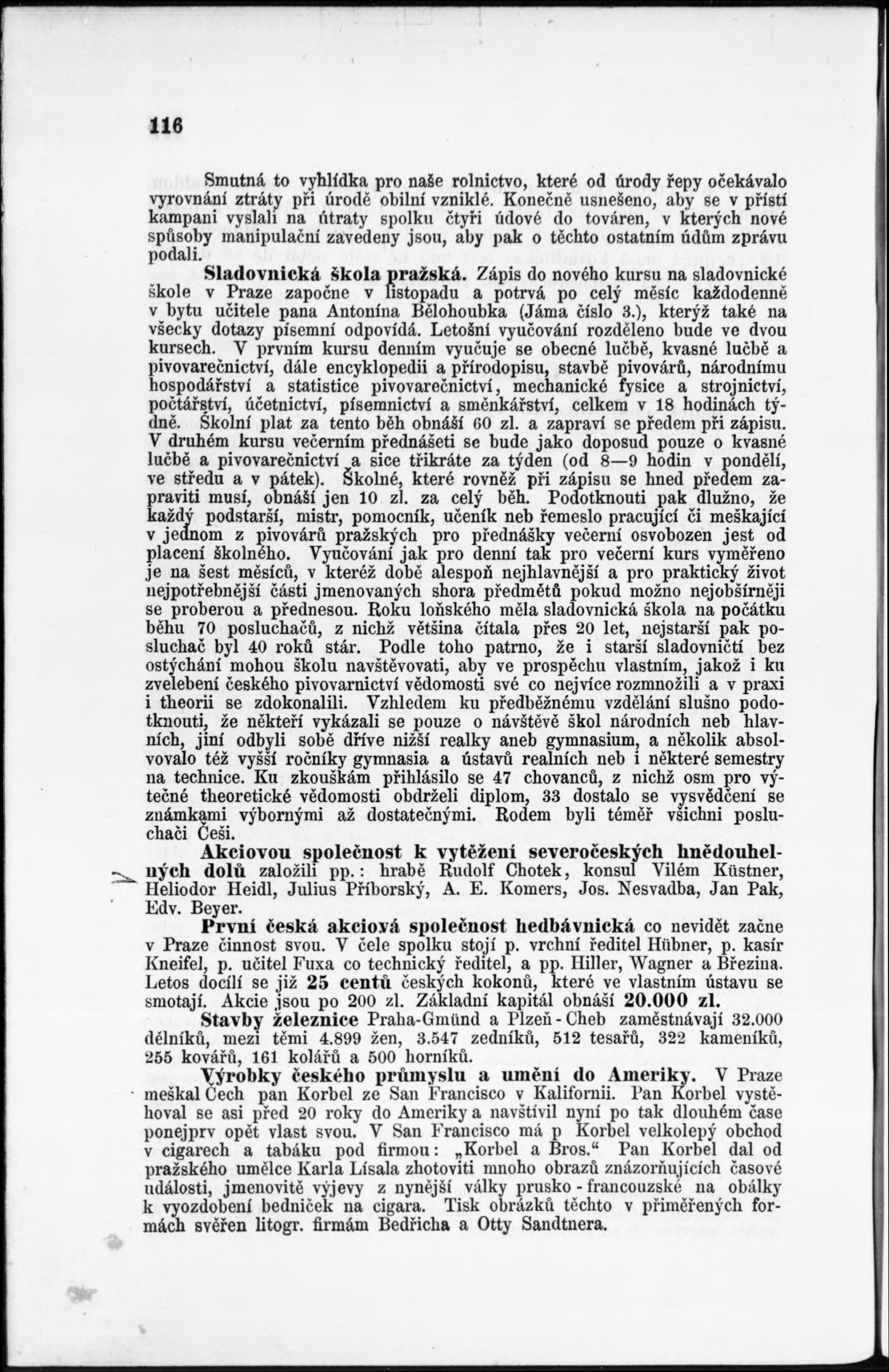 116

Smutná to vyhlídka pro naše rolnictvo, které od úrody řepy očekávalo vyrovnání ztráty při úrodě obilní vzniklé. Konečně usnešeno, aby se v příští kampani vyslali na útraty spolku čtyři údové do továren, v kterých nové spůsoby manipulační zavedeny jsou, aby pak o těchto ostatním údům zprávu podali.

Sladovnická škola pražská. Zápis do nového kursu na sladovnické škole v Praze započne v listopadu a potrvá po celý měsíc každodenně v bytu učitele pana Antonína Bělohoubka (Jáma číslo 3.), kterýž také na všecky dotazy písemní odpovídá. Letošní vyučování rozděleno bude ve dvou kursech. V prvním kursu denním vyučuje se obecné lučbě, kvasné lučbě a pivovarečnictví, dále encyklopedii a přírodopisu, stavbě pivovárů, národnímu hospodářství a statistice pivovarečnictví, mechanické fysice a strojnictví, počtářství, účetnictví, písemnictví a směnkářství, celkem v 18 hodinách týdně. Školní plat za tento běh obnáší 60 zl. a zapraví se předem při zápisu. V druhém kursu večerním přednášeti se bude jako doposud pouze o kvasné lučbě a pivovarečnictví a sice třikráte za týden (od 8—9 hodin v pondělí, ve středu a v pátek). Školné, které rovněž při zápisu se hned předem zapraviti musí, obnáší jen 10 zl. za celý běh. Podotknouti pak dlužno, že každý podstarší, mistr, pomocník, učeník neb řemeslo pracující či meškající v jednom z pivovárů pražských pro přednášky večerní osvobozen jest od placení školného. Vyučování jak pro denní tak pro večerní kurs vyměřeno je na šest měsíců, v kteréž době alespoň nejhlavnější a pro praktický život nejpotřebnější části jmenovaných shora předmětů pokud možno nejobšírněji se proberou a přednesou. Roku loňského měla sladovnická škola na počátku běhu 70 posluchačů, z nichž většina čítala přes 20 let, nejstarší pak posluchač byl 40 roků stár. Podle toho patrno, že i starší sladovničtí bez ostýchání mohou školu navštěvovati, aby ve prospěchu vlastním, jakož i ku zvelebení českého pivovarnictví vědomosti své co nejvíce rozmnožili a v praxi i theorii se zdokonalili. Vzhledem ku předběžnému vzdělání slušno podotknouti, že někteří vykázali se pouze o návštěvě škol národních neb hlavních, jiní odbyli sobě dříve nižší realky aneb gymnasium, a několik absolvovalo též vyšší ročníky gymnasia a ústavů realních neb i některé semestry na technice. Ku zkouškám přihlásilo se 47 chovanců, z nichž osm pro výtečné theoretické vědomosti obdrželi diplom, 33 dostalo se vysvědčení se známkami výbornými až dostatečnými. Rodem byli téměř všichni posluchači Češi.

Akciovou společnost k vytěžení severočeských hnědouhelných dolů založili pp.: hrabě Rudolf Chotek, konsul Vilém Küstner, Heliodor Heidl, Julius Příborský, A. E. Komers, Jos. Nesvadba, Jan Pak, Edv. Beyer.

První česká akciová společnost hedbávnická co nevidět začne v Praze činnost svou. V čele spolku stojí p. vrchní ředitel Hübner, p. kasír Kneifel, p. učitel Fuxa co technický ředitel, a pp. Hiller, Wagner a Březina. Letos docílí se již 25 centů českých kokonů, které ve vlastním ústavu se smotají. Akcie jsou po 200 zl. Základní kapitál obnáší 20.000 zl.

Stavby železnice Praha-Gmünd a Plzeň-Cheb zaměstnávají 32.000 dělníků, mezi těmi 4.899 žen, 3.547 zedníků, 512 tesařů, 322 kameníků, 255 kovářů, 161 kolářů a 500 horníků.

Výrobky českého průmyslu a umění do Ameriky. V Praze meškal Čech pan Korbel ze San Francisco v Kalifornii. Pan Korbel vystěhoval se asi před 20 roky do Ameriky a navštívil nyní po tak dlouhém čase ponejprv opět vlast svou. V San Francisco má p Korbel velkolepý obchod v cigarech a tabáku pod firmou: „Korbel a Bros.“ Pan Korbel dal od pražského umělce Karla Lísala zhotoviti mnoho obrazů znázorňujících časové události, jmenovitě výjevy z nynější války prusko-francouzské na obálky k vyozdobení bedniček na cigara. Tisk obrázků těchto v přiměřených formách svěřen litogr. firmám Bedřicha a Otty Sandtnera.